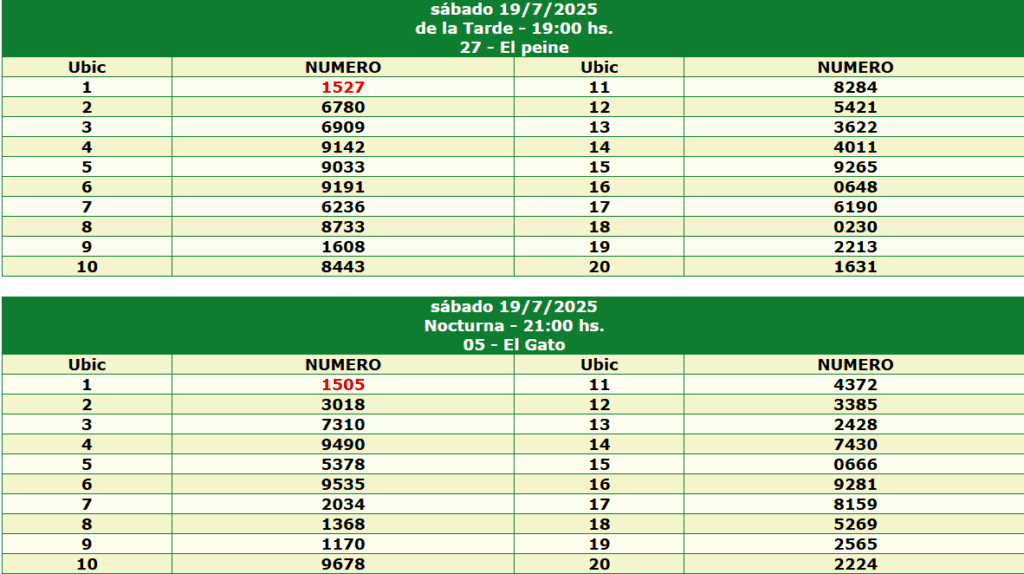 sábado 19/7/2025
de la Tarde - 19:00 hs.
27 - El peine

| Ubic | NUMERO | Ubic | NUMERO |
|---|---|---|---|
| 1 | 1527 | 11 | 8284 |
| 2 | 6780 | 12 | 5421 |
| 3 | 6909 | 13 | 3622 |
| 4 | 9142 | 14 | 4011 |
| 5 | 9033 | 15 | 9265 |
| 6 | 9191 | 16 | 0648 |
| 7 | 6236 | 17 | 6190 |
| 8 | 8733 | 18 | 0230 |
| 9 | 1608 | 19 | 2213 |
| 10 | 8443 | 20 | 1631 |

sábado 19/7/2025
Nocturna - 21:00 hs.
05 - El Gato

| Ubic | NUMERO | Ubic | NUMERO |
|---|---|---|---|
| 1 | 1505 | 11 | 4372 |
| 2 | 3018 | 12 | 3385 |
| 3 | 7310 | 13 | 2428 |
| 4 | 9490 | 14 | 7430 |
| 5 | 5378 | 15 | 0666 |
| 6 | 9535 | 16 | 9281 |
| 7 | 2034 | 17 | 8159 |
| 8 | 1368 | 18 | 5269 |
| 9 | 1170 | 19 | 2565 |
| 10 | 9678 | 20 | 2224 |